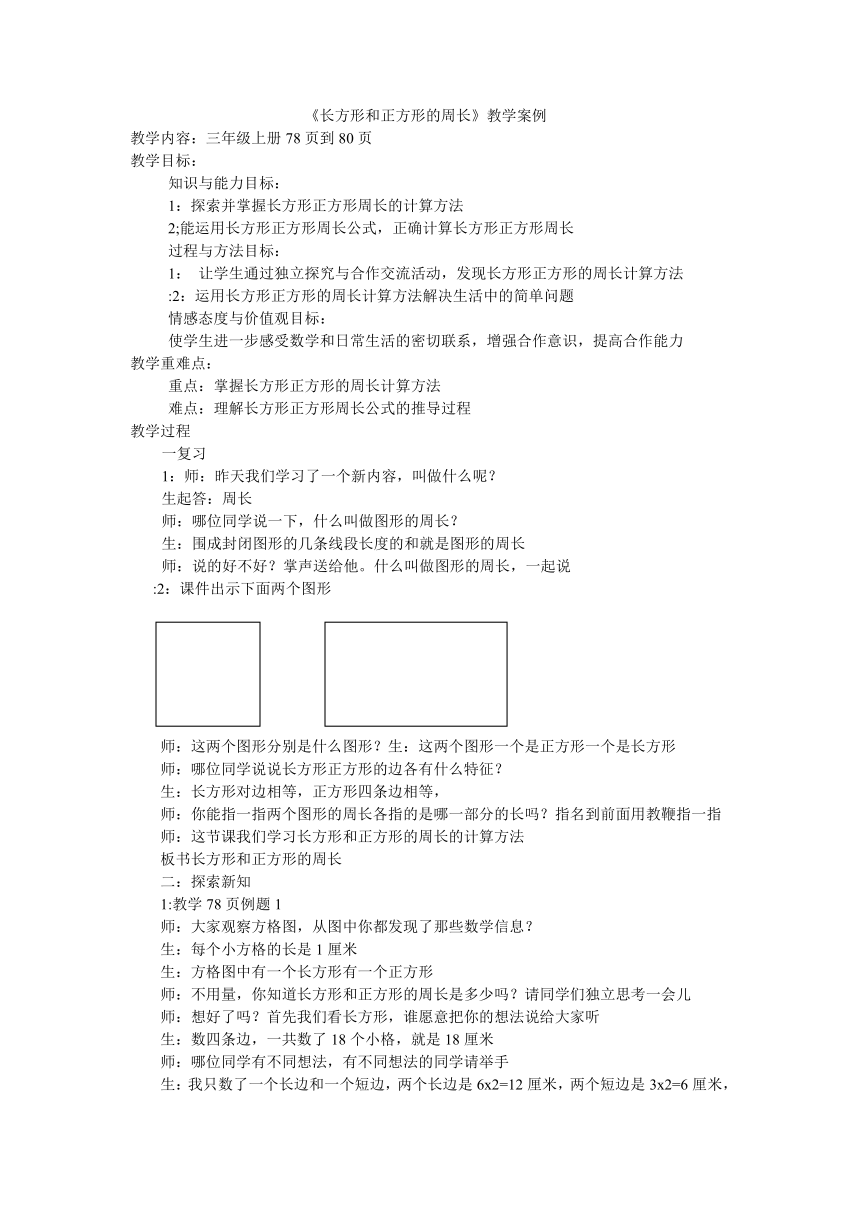 《长方形和正方形的周长》教学案例

教学内容：三年级上册 78 页到 80 页

教学目标：

知识与能力目标：

1：探索并掌握长方形正方形周长的计算方法

2;能运用长方形正方形周长公式，正确计算长方形正方形周长

过程与方法目标：

1： 让学生通过独立探究与合作交流活动，发现长方形正方形的周长计算方法

:2：运用长方形正方形的周长计算方法解决生活中的简单问题

情感态度与价值观目标：

使学生进一步感受数学和日常生活的密切联系，增强合作意识，提高合作能力

教学重难点：

重点：掌握长方形正方形的周长计算方法

难点：理解长方形正方形周长公式的推导过程

教学过程

一复习

1：师：昨天我们学习了一个新内容，叫做什么呢？

生起答：周长

师：哪位同学说一下，什么叫做图形的周长？

生：围成封闭图形的几条线段长度的和就是图形的周长

师：说的好不好？掌声送给他。什么叫做图形的周长，一起说

:2：课件出示下面两个图形

师：这两个图形分别是什么图形？生：这两个图形一个是正方形一个是长方形

师：哪位同学说说长方形正方形的边各有什么特征？

生：长方形对边相等，正方形四条边相等，

师：你能指一指两个图形的周长各指的是哪一部分的长吗？指名到前面用教鞭指一指

师：这节课我们学习长方形和正方形的周长的计算方法

板书长方形和正方形的周长

二：探索新知

1:教学 78 页例题 1

师：大家观察方格图，从图中你都发现了那些数学信息？

生：每个小方格的长是 1 厘米

生：方格图中有一个长方形有一个正方形

师：不用量，你知道长方形和正方形的周长是多少吗？请同学们独立思考一会儿

师：想好了吗？首先我们看长方形，谁愿意把你的想法说给大家听

生：数四条边，一共数了 18 个小格，就是 18 厘米

师：哪位同学有不同想法，有不同想法的同学请举手

生：我只数了一个长边和一个短边，两个长边是 6x2=12 厘米，两个短边是 3x2=6 厘米，